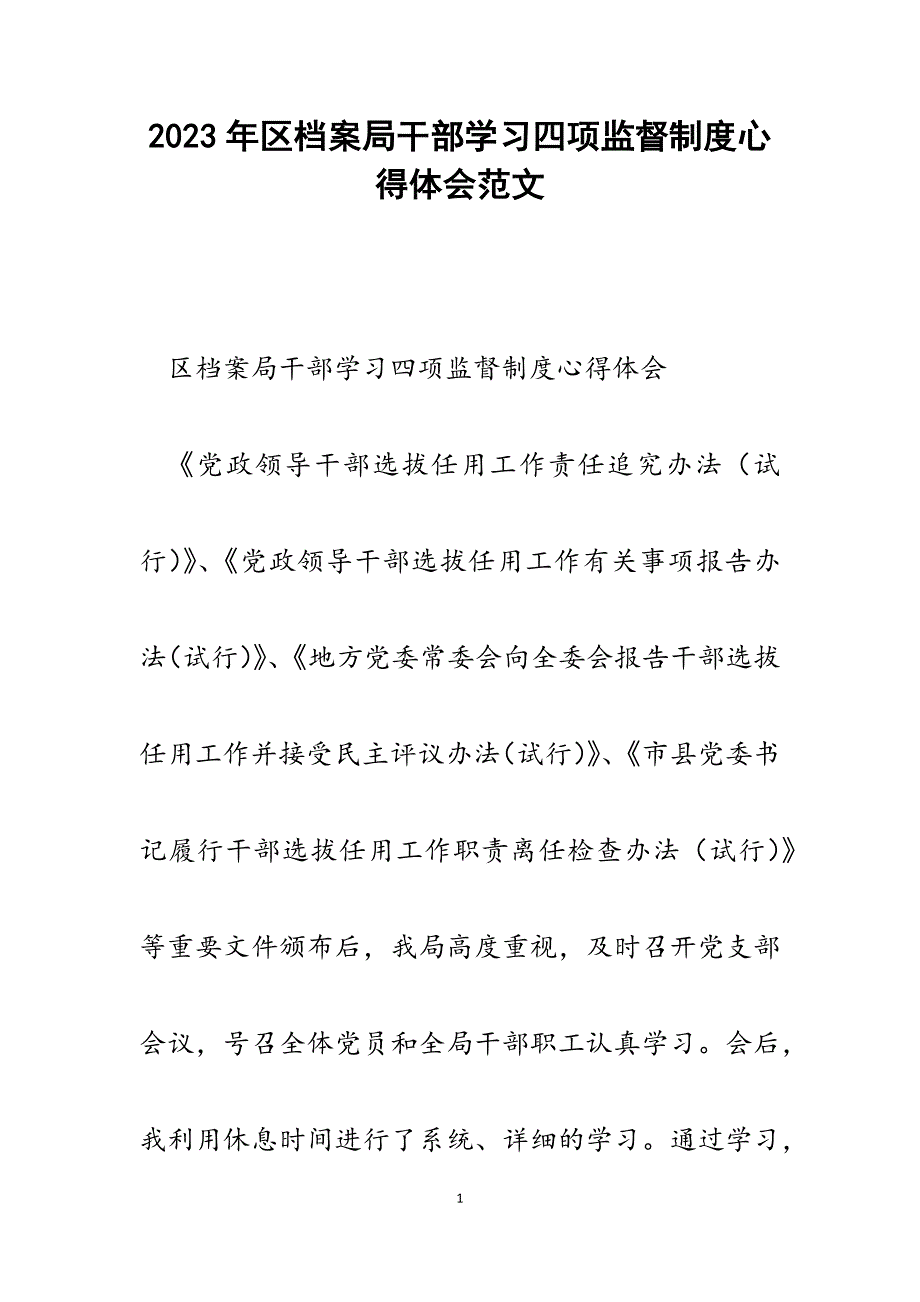 2023年区档案局干部学习四项监督制度心得体会范文

区档案局干部学习四项监督制度心得体会

《党政领导干部选拔任用工作责任追究办法（试行)》、《党政领导干部选拔任用工作有关事项报告办法(试行)》、《地方党委常委会向全委会报告干部选拔任用工作并接受民主评议办法(试行)》、《市县党委书记履行干部选拔任用工作职责离任检查办法（试行)》等重要文件颁布后，我局高度重视，及时召开党支部会议，号召全体党员和全局干部职工认真学习。会后，我利用休息时间进行了系统、详细的学习。通过学习，

1